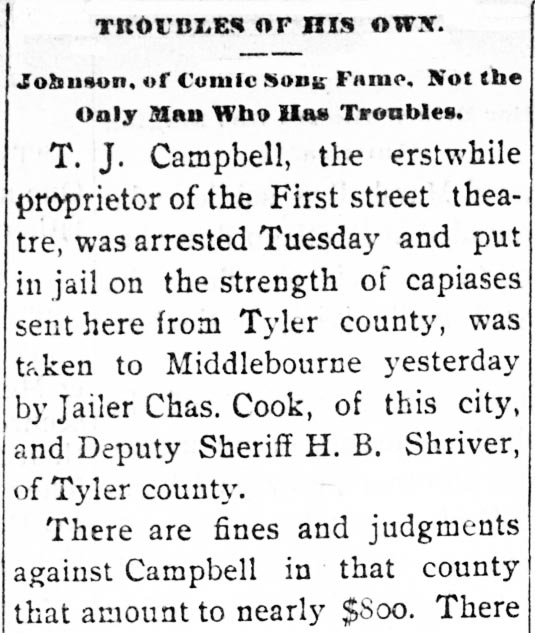 TROUBLES OF HIS OWN.

Johnson, of Comic Song Fame, Not the Only Man Who Has Troubles.

T. J. Campbell, the erstwhile proprietor of the First street theatre, was arrested Tuesday and put in jail on the strength of capiases sent here from Tyler county, was taken to Middlebourne yesterday by Jailer Chas. Cook, of this city, and Deputy Sheriff H. B. Shriver, of Tyler county.

There are fines and judgments against Campbell in that county that amount to nearly $800. There